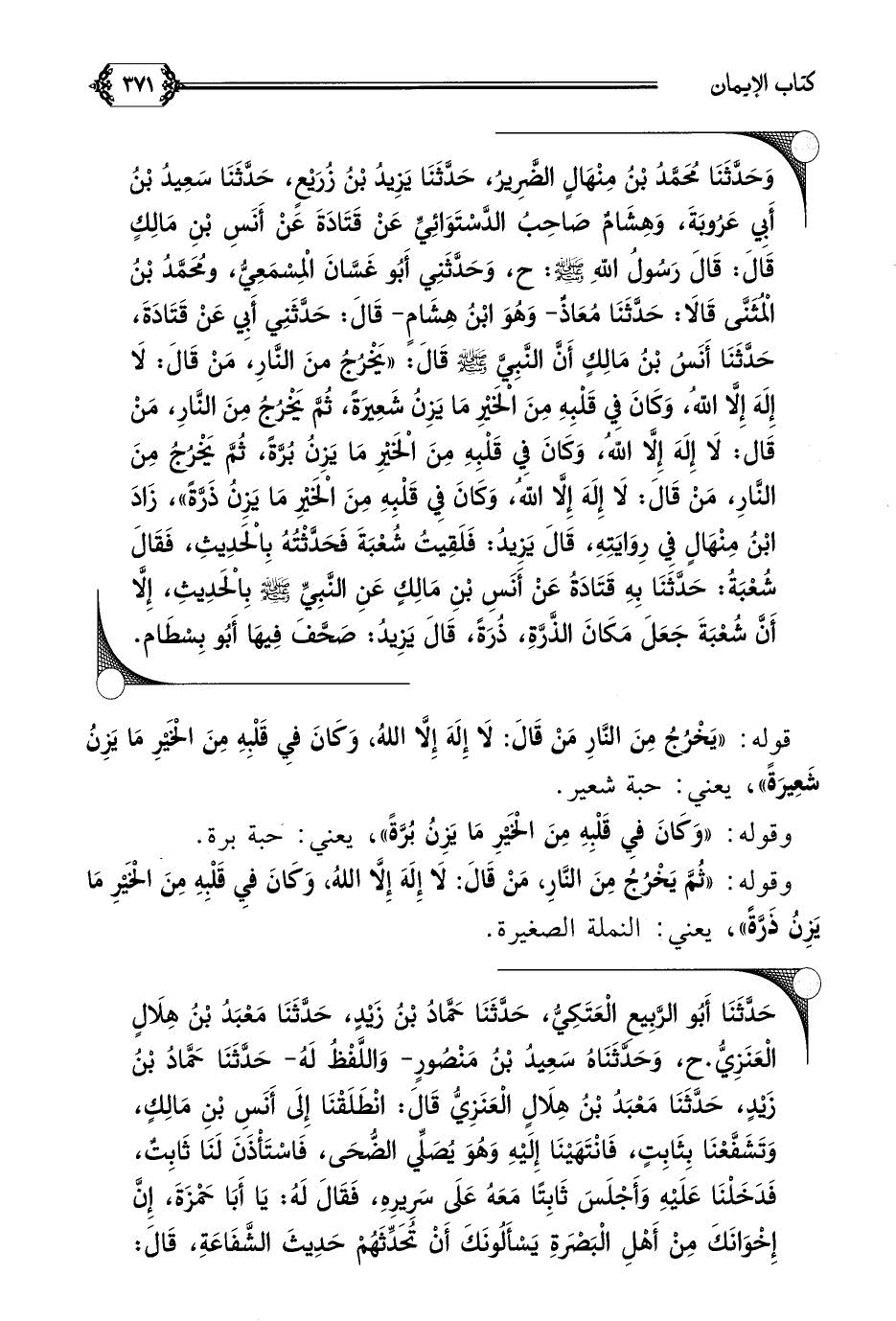 كتاب الإيمان ٣٧١

وَحَدَّثَنَا مُحَمَّدُ بْنُ مِنْهَالٍ الضَّرِيرُ، حَدَّثَنَا يَزِيدُ بْنُ زُرَيْعٍ، حَدَّثَنَا سَعِيدُ بْنُ أَبِي عَرُوبَةَ، وَهِشَامٌ صَاحِبُ الدَّسْتَوَائِيِّ عَنْ قَتَادَةَ عَنْ أَنَسِ بْنِ مَالِكٍ قَالَ: قَالَ رَسُولُ اللهِ ﷺ: ح، وَحَدَّثَنِي أَبُو غَسَّانَ الْمِسْمَعِيُّ، وَمُحَمَّدُ بْنُ الْمُثَنَّى قَالَا: حَدَّثَنَا مُعَاذٌ- وَهُوَ ابْنُ هِشَامٍ- قَالَ: حَدَّثَنِي أَبِي عَنْ قَتَادَةَ، حَدَّثَنَا أَنَسُ بْنُ مَالِكٍ أَنَّ النَّبِيَّ ﷺ قَالَ: «يَخْرُجُ مِنَ النَّارِ، مَنْ قَالَ: لَا إِلَهَ إِلَّا اللهُ، وَكَانَ فِي قَلْبِهِ مِنَ الْخَيْرِ مَا يَزِنُ شَعِيرَةً، ثُمَّ يَخْرُجُ مِنَ النَّارِ، مَنْ قَالَ: لَا إِلَهَ إِلَّا اللهُ، وَكَانَ فِي قَلْبِهِ مِنَ الْخَيْرِ مَا يَزِنُ بُرَّةً، ثُمَّ يَخْرُجُ مِنَ النَّارِ، مَنْ قَالَ: لَا إِلَهَ إِلَّا اللهُ، وَكَانَ فِي قَلْبِهِ مِنَ الْخَيْرِ مَا يَزِنُ ذَرَّةً»، زَادَ ابْنُ مِنْهَالٍ فِي رِوَايَتِهِ، قَالَ يَزِيدُ: فَلَقِيتُ شُعْبَةَ فَحَدَّثْتُهُ بِالْحَدِيثِ، فَقَالَ شُعْبَةُ: حَدَّثَنَا بِهِ قَتَادَةُ عَنْ أَنَسِ بْنِ مَالِكٍ عَنِ النَّبِيِّ ﷺ بِالْحَدِيثِ، إِلَّا أَنَّ شُعْبَةَ جَعَلَ مَكَانَ الذَّرَّةِ، ذُرَةً، قَالَ يَزِيدُ: صَحَّفَ فِيهَا أَبُو بِسْطَامٍ.

قوله: «يَخْرُجُ مِنَ النَّارِ مَنْ قَالَ: لَا إِلَهَ إِلَّا اللهُ، وَكَانَ فِي قَلْبِهِ مِنَ الْخَيْرِ مَا يَزِنُ شَعِيرَةً»، يعني: حبة شعير.
وقوله: «وَكَانَ فِي قَلْبِهِ مِنَ الْخَيْرِ مَا يَزِنُ بُرَّةً»، يعني: حبة برة.
وقوله: «ثُمَّ يَخْرُجُ مِنَ النَّارِ، مَنْ قَالَ: لَا إِلَهَ إِلَّا اللهُ، وَكَانَ فِي قَلْبِهِ مِنَ الْخَيْرِ مَا يَزِنُ ذَرَّةً»، يعني: النملة الصغيرة.

حَدَّثَنَا أَبُو الرَّبِيعِ الْعَتَكِيُّ، حَدَّثَنَا حَمَّادُ بْنُ زَيْدٍ، حَدَّثَنَا مَعْبَدُ بْنُ هِلَالٍ الْعَنَزِيُّ.ح، وَحَدَّثَنَاهُ سَعِيدُ بْنُ مَنْصُورٍ- وَاللَّفْظُ لَهُ- حَدَّثَنَا حَمَّادُ بْنُ زَيْدٍ، حَدَّثَنَا مَعْبَدُ بْنُ هِلَالٍ الْعَنَزِيُّ قَالَ: انْطَلَقْنَا إِلَى أَنَسِ بْنِ مَالِكٍ، وَتَشَفَّعْنَا بِثَابِتٍ، فَانْتَهَيْنَا إِلَيْهِ وَهُوَ يُصَلِّي الضُّحَى، فَاسْتَأْذَنَ لَنَا ثَابِتٌ، فَدَخَلْنَا عَلَيْهِ وَأَجْلَسَ ثَابِتًا مَعَهُ عَلَى سَرِيرِهِ، فَقَالَ لَهُ: يَا أَبَا حَمْزَةَ، إِنَّ إِخْوَانَكَ مِنْ أَهْلِ الْبَصْرَةِ يَسْأَلُونَكَ أَنْ تُحَدِّثَهُمْ حَدِيثَ الشَّفَاعَةِ، قَالَ: